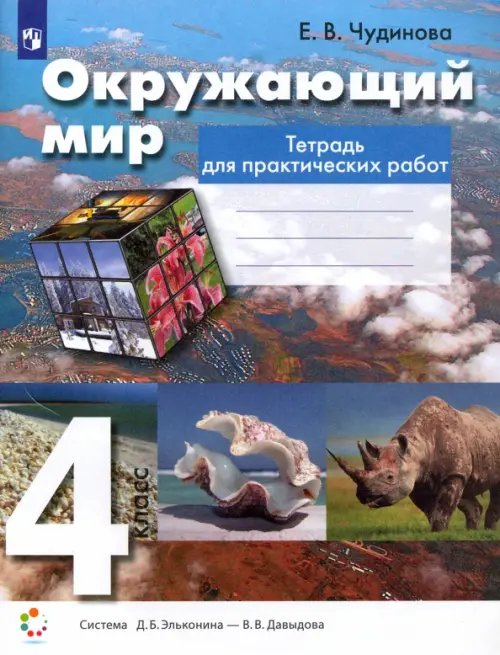 Е. В. Чудинова

Окружающий мир

Тетрадь для практических работ

4 класс

Система Д. Б. Эльконина — В. В. Давыдова